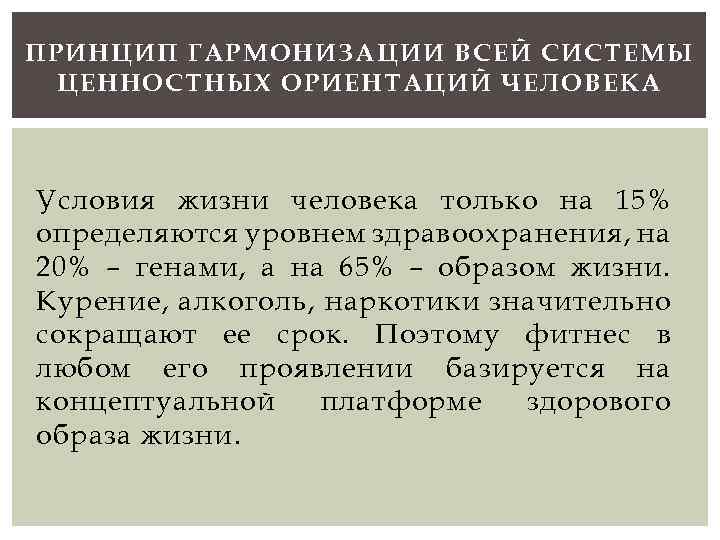 ПРИНЦИП ГАРМОНИЗАЦИИ ВСЕЙ СИСТЕМЫ ЦЕННОСТНЫХ ОРИЕНТАЦИЙ ЧЕЛОВЕКА

Условия жизни человека только на 15% определяются уровнем здравоохранения, на 20% – генами, а на 65% – образом жизни. Курение, алкоголь, наркотики значительно сокращают ее срок. Поэтому фитнес в любом его проявлении базируется на концептуальной платформе здорового образа жизни.